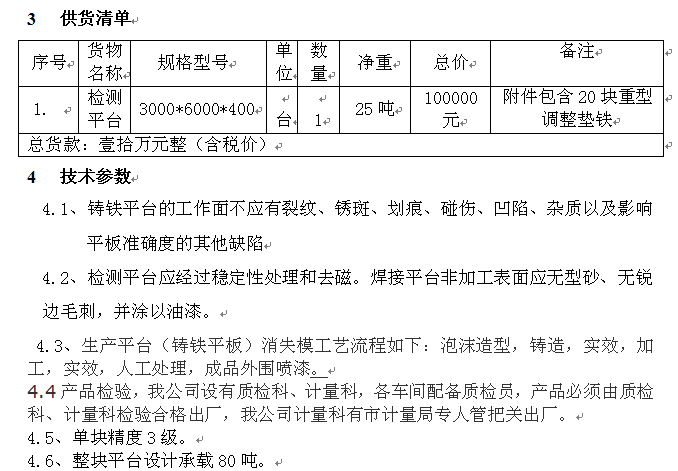 3　供货清单

| 序号 | 货物名称 | 规格型号 | 单位 | 数量 | 净重 | 总价 | 备注 |
|---|---|---|---|---|---|---|---|
| 1. | 检测平台 | 3000*6000*400 | 台 | 1 | 25 吨 | 100000 元 | 附件包含 20 块重型调整垫铁 |
| 总货款：壹拾万元整（含税价） | | | | | | | |

4　技术参数

4.1、铸铁平台的工作面不应有裂纹、锈斑、划痕、碰伤、凹陷、杂质以及影响平板准确度的其他缺陷

4.2、检测平台应经过稳定性处理和去磁。焊接平台非加工表面应无型砂、无锐边毛刺，并涂以油漆。

4.3、生产平台（铸铁平板）消失模工艺流程如下：泡沫造型，铸造，实效，加工，实效，人工处理，成品外围喷漆。

4.4 产品检验，我公司设有质检科、计量科，各车间配备质检员，产品必须由质检科、计量科检验合格出厂，我公司计量科有市计量局专人管把关出厂。

4.5、单块精度 3 级。

4.6、整块平台设计承载 80 吨。